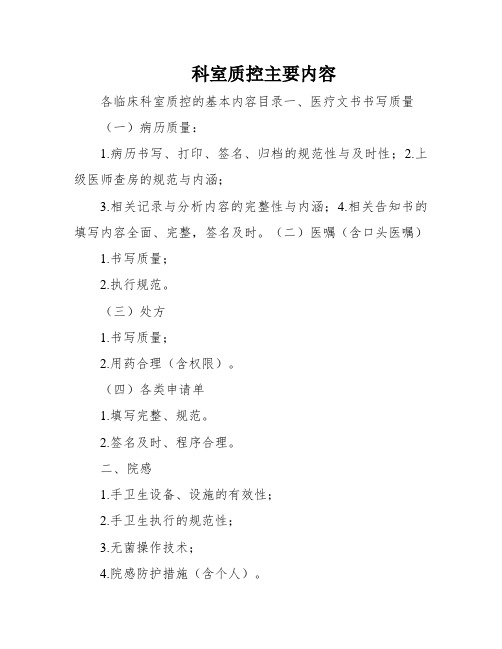 科室质控主要内容

各临床科室质控的基本内容目录一、医疗文书书写质量

（一）病历质量：

1.病历书写、打印、签名、归档的规范性与及时性；2.上级医师查房的规范与内涵；

3.相关记录与分析内容的完整性与内涵；4.相关告知书的填写内容全面、完整，签名及时。（二）医嘱（含口头医嘱）

1.书写质量；

2.执行规范。

（三）处方

1.书写质量；

2.用药合理（含权限）。

（四）各类申请单

1.填写完整、规范。

2.签名及时、程序合理。

二、院感

1.手卫生设备、设施的有效性；

2.手卫生执行的规范性；

3.无菌操作技术；

4.院感防护措施（含个人）。